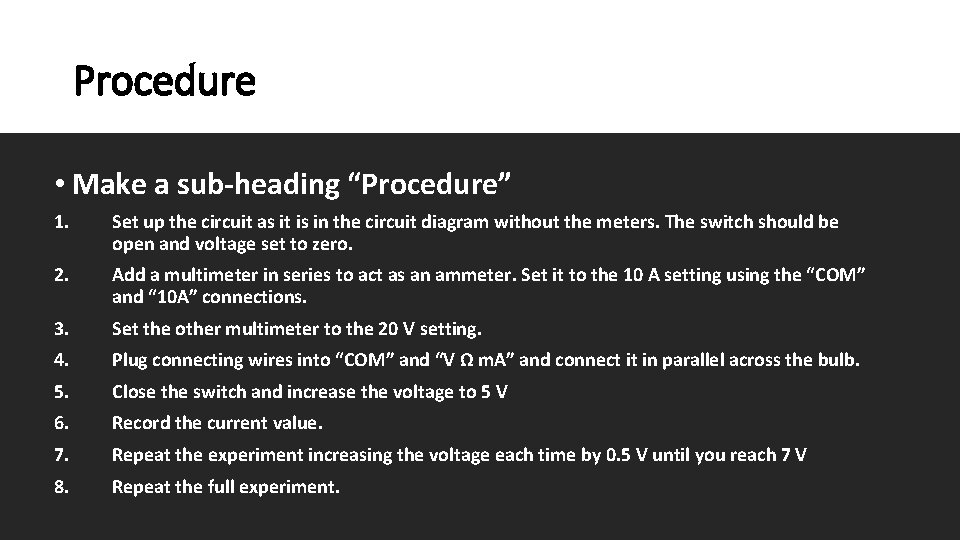 Procedure

• Make a sub-heading “Procedure”

1. Set up the circuit as it is in the circuit diagram without the meters. The switch should be open and voltage set to zero.
2. Add a multimeter in series to act as an ammeter. Set it to the 10 A setting using the “COM” and “10A” connections.
3. Set the other multimeter to the 20 V setting.
4. Plug connecting wires into “COM” and “V Ω mA” and connect it in parallel across the bulb.
5. Close the switch and increase the voltage to 5 V
6. Record the current value.
7. Repeat the experiment increasing the voltage each time by 0.5 V until you reach 7 V
8. Repeat the full experiment.